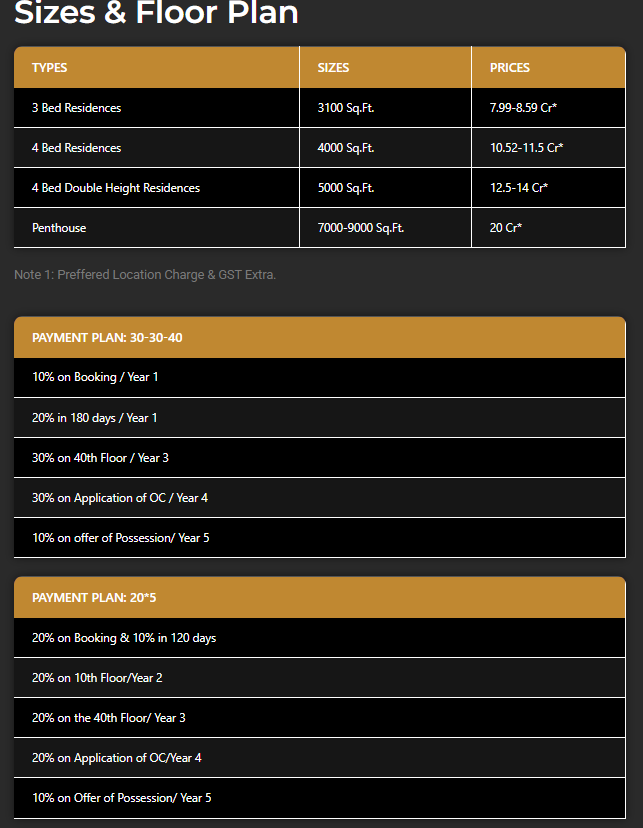 Sizes & Floor Plan

| TYPES | SIZES | PRICES |
|---|---|---|
| 3 Bed Residences | 3100 Sq.Ft. | 7.99-8.59 Cr* |
| 4 Bed Residences | 4000 Sq.Ft. | 10.52-11.5 Cr* |
| 4 Bed Double Height Residences | 5000 Sq.Ft. | 12.5-14 Cr* |
| Penthouse | 7000-9000 Sq.Ft. | 20 Cr* |

Note 1: Preffered Location Charge & GST Extra.

| PAYMENT PLAN: 30-30-40 |
|---|
| 10% on Booking / Year 1 |
| 20% in 180 days / Year 1 |
| 30% on 40th Floor / Year 3 |
| 30% on Application of OC / Year 4 |
| 10% on offer of Possession/ Year 5 |

| PAYMENT PLAN: 20*5 |
|---|
| 20% on Booking & 10% in 120 days |
| 20% on 10th Floor/Year 2 |
| 20% on the 40th Floor/ Year 3 |
| 20% on Application of OC/Year 4 |
| 10% on Offer of Possession/ Year 5 |